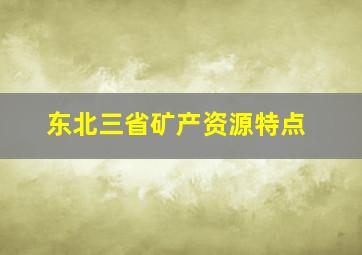 东北三省矿产资源特点